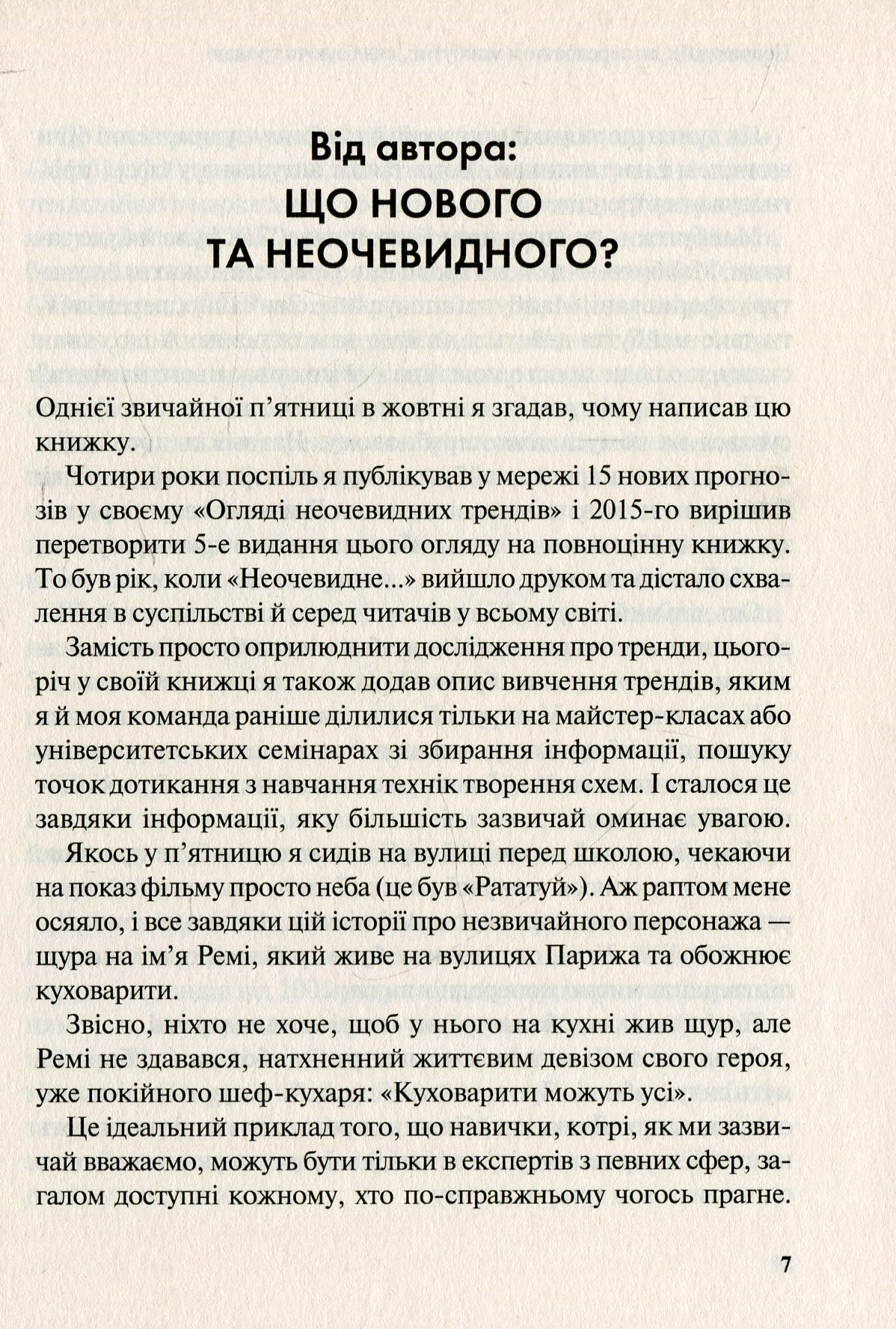 Від автора:
ЩО НОВОГО ТА НЕОЧЕВИДНОГО?

Однієї звичайної п'ятниці в жовтні я згадав, чому написав цю книжку.

Чотири роки поспіль я публікував у мережі 15 нових прогнозів у своєму «Огляді неочевидних трендів» і 2015-го вирішив перетворити 5-е видання цього огляду на повноцінну книжку. То був рік, коли «Неочевидне...» вийшло друком та дістало схвалення в суспільстві й серед читачів у всьому світі.

Замість просто оприлюднити дослідження про тренди, цьогоріч у своїй книжці я також додав опис вивчення трендів, яким я й моя команда раніше ділилися тільки на майстер-класах або університетських семінарах зі збирання інформації, пошуку точок дотикання з навчання технік творення схем. І сталося це завдяки інформації, яку більшість зазвичай оминає увагою.

Якось у п'ятницю я сидів на вулиці перед школою, чекаючи на показ фільму просто неба (це був «Рататуй»). Аж раптом мене осяяло, і все завдяки цій історії про незвичайного персонажа — щура на ім'я Ремі, який живе на вулицях Парижа та обожнює куховарити.

Звісно, ніхто не хоче, щоб у нього на кухні жив щур, але Ремі не здавався, натхненний життєвим девізом свого героя, уже покійного шеф-кухаря: «Куховарити можуть усі».

Це ідеальний приклад того, що навички, котрі, як ми зазвичай вважаємо, можуть бути тільки в експертів з певних сфер, загалом доступні кожному, хто по-справжньому чогось прагне.

7